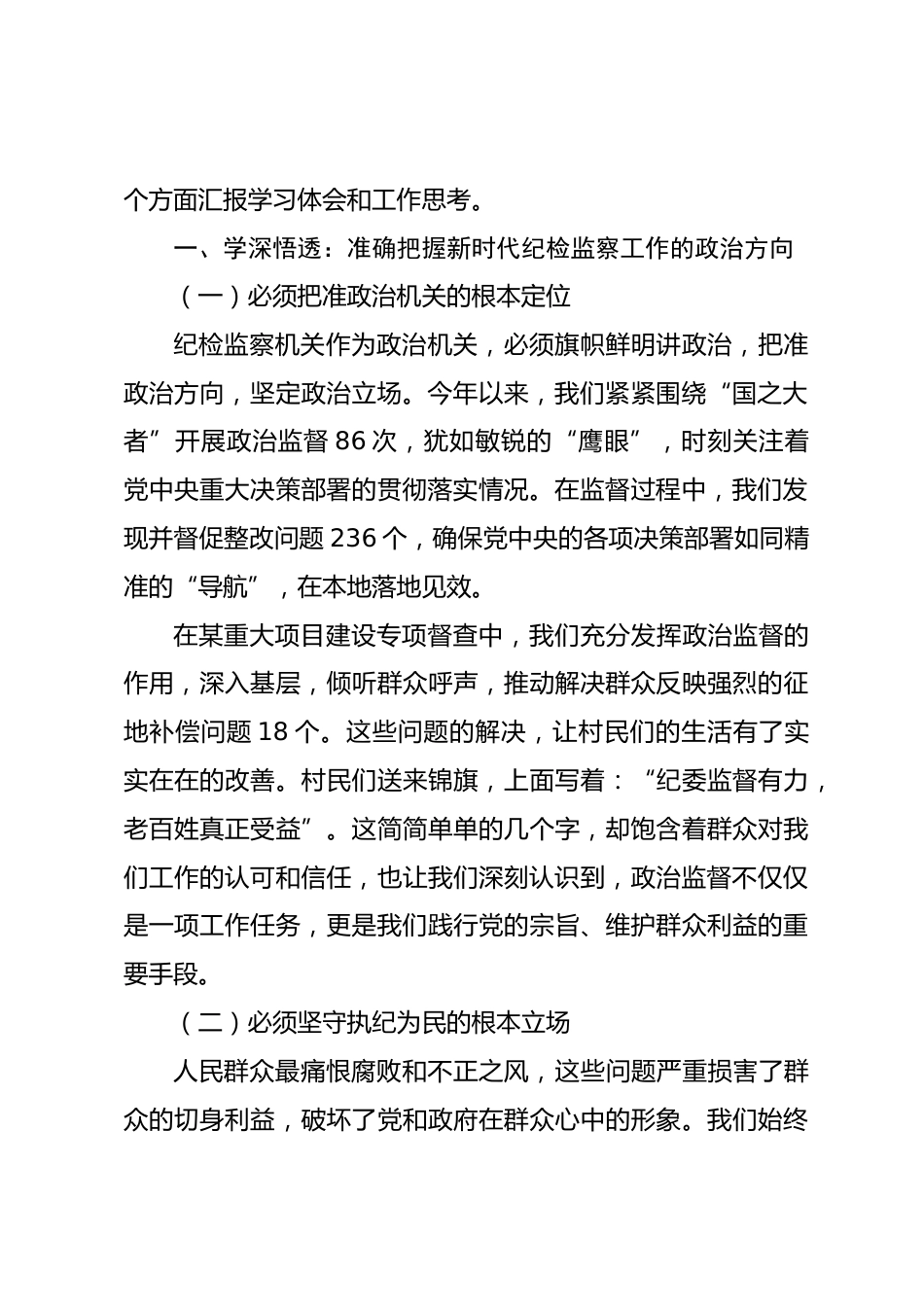 个方面汇报学习体会和工作思考。

一、学深悟透：准确把握新时代纪检监察工作的政治方向

（一）必须把准政治机关的根本定位

纪检监察机关作为政治机关，必须旗帜鲜明讲政治，把准政治方向，坚定政治立场。今年以来，我们紧紧围绕“国之大者”开展政治监督 86 次，犹如敏锐的“鹰眼”，时刻关注着党中央重大决策部署的贯彻落实情况。在监督过程中，我们发现并督促整改问题 236 个，确保党中央的各项决策部署如同精准的“导航”，在本地落地见效。

在某重大项目建设专项督查中，我们充分发挥政治监督的作用，深入基层，倾听群众呼声，推动解决群众反映强烈的征地补偿问题 18 个。这些问题的解决，让村民们的生活有了实实在在的改善。村民们送来锦旗，上面写着：“纪委监督有力，老百姓真正受益”。这简简单单的几个字，却饱含着群众对我们工作的认可和信任，也让我们深刻认识到，政治监督不仅仅是一项工作任务，更是我们践行党的宗旨、维护群众利益的重要手段。

（二）必须坚守执纪为民的根本立场

人民群众最痛恨腐败和不正之风，这些问题严重损害了群众的切身利益，破坏了党和政府在群众心中的形象。我们始终